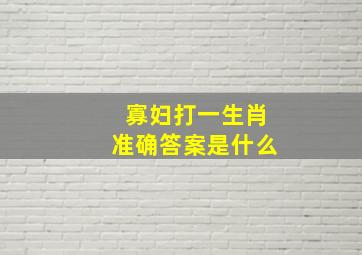 寡妇打一生肖
准确答案是什么